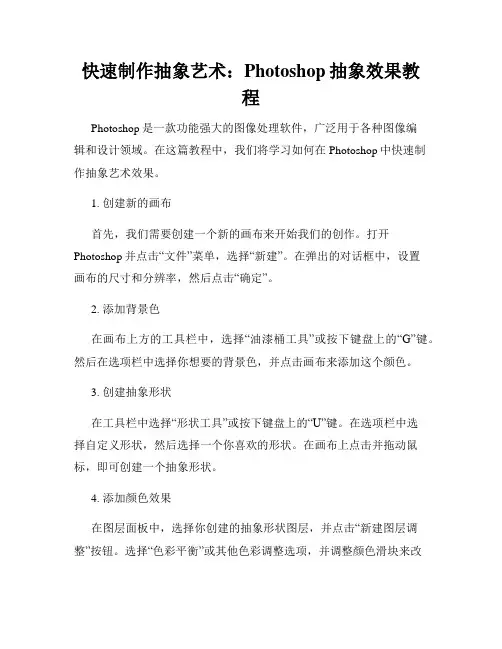 快速制作抽象艺术：Photoshop 抽象效果教程

Photoshop 是一款功能强大的图像处理软件，广泛用于各种图像编辑和设计领域。在这篇教程中，我们将学习如何在 Photoshop 中快速制作抽象艺术效果。

1. 创建新的画布

首先，我们需要创建一个新的画布来开始我们的创作。打开 Photoshop 并点击“文件”菜单，选择“新建”。在弹出的对话框中，设置画布的尺寸和分辨率，然后点击“确定”。

2. 添加背景色

在画布上方的工具栏中，选择“油漆桶工具”或按下键盘上的“G”键。然后在选项栏中选择你想要的背景色，并点击画布来添加这个颜色。

3. 创建抽象形状

在工具栏中选择“形状工具”或按下键盘上的“U”键。在选项栏中选择自定义形状，然后选择一个你喜欢的形状。在画布上点击并拖动鼠标，即可创建一个抽象形状。

4. 添加颜色效果

在图层面板中，选择你创建的抽象形状图层，并点击“新建图层调整”按钮。选择“色彩平衡”或其他色彩调整选项，并调整颜色滑块来改